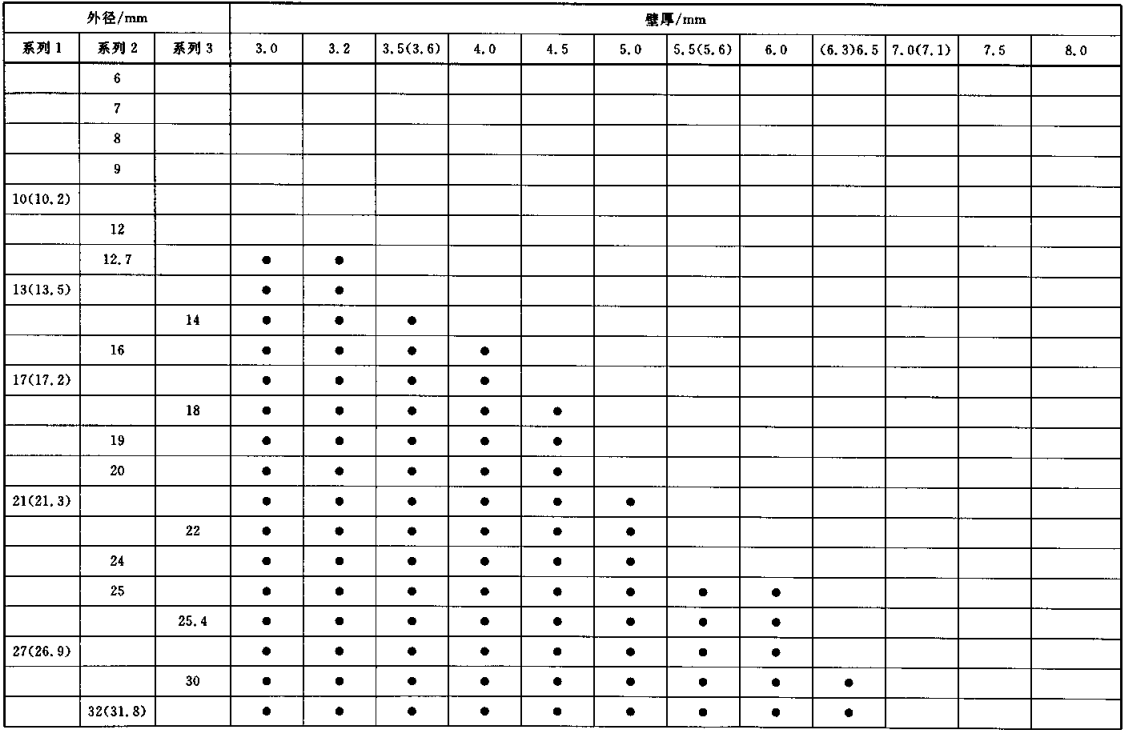 | 外径/mm | | | 壁厚/mm | | | | | | | | | | | |
|---|---|---|---|---|---|---|---|---|---|---|---|---|---|---|
| 系列 1 | 系列 2 | 系列 3 | 3.0 | 3.2 | 3.5(3.6) | 4.0 | 4.5 | 5.0 | 5.5(5.6) | 6.0 | (6.3)6.5 | 7.0(7.1) | 7.5 | 8.0 |
| | 6 | | | | | | | | | | | | | |
| | 7 | | | | | | | | | | | | | |
| | 8 | | | | | | | | | | | | | |
| | 9 | | | | | | | | | | | | | |
| 10(10.2) | | | | | | | | | | | | | | |
| | 12 | | | | | | | | | | | | | |
| | 12.7 | | ● | ● | | | | | | | | | | |
| 13(13.5) | | | ● | ● | | | | | | | | | | |
| | | 14 | ● | ● | ● | | | | | | | | | |
| | 16 | | ● | ● | ● | ● | | | | | | | | |
| 17(17.2) | | | ● | ● | ● | ● | | | | | | | | |
| | | 18 | ● | ● | ● | ● | ● | | | | | | | |
| | 19 | | ● | ● | ● | ● | ● | | | | | | | |
| | 20 | | ● | ● | ● | ● | ● | | | | | | | |
| 21(21.3) | | | ● | ● | ● | ● | ● | ● | | | | | | |
| | | 22 | ● | ● | ● | ● | ● | ● | | | | | | |
| | 24 | | ● | ● | ● | ● | ● | ● | | | | | | |
| | 25 | | ● | ● | ● | ● | ● | ● | ● | ● | | | | |
| | | 25.4 | ● | ● | ● | ● | ● | ● | ● | ● | | | | |
| 27(26.9) | | | ● | ● | ● | ● | ● | ● | ● | ● | | | | |
| | | 30 | ● | ● | ● | ● | ● | ● | ● | ● | ● | | | |
| | 32(31.8) | | ● | ● | ● | ● | ● | ● | ● | ● | ● | | | |